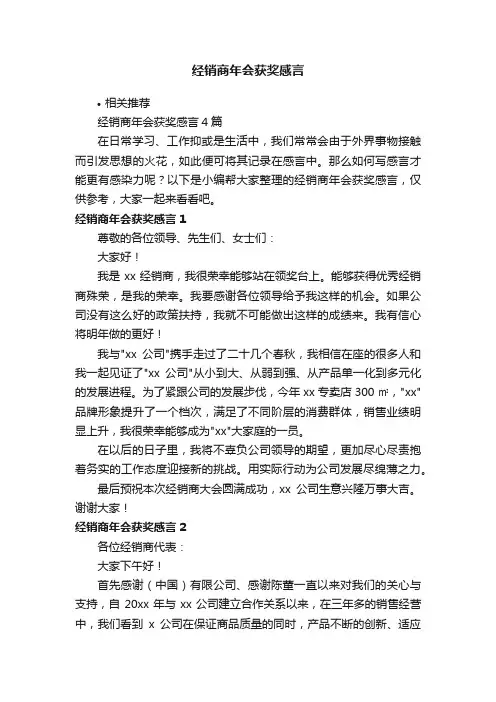 经销商年会获奖感言

• 相关推荐

经销商年会获奖感言 4 篇

在日常学习、工作抑或是生活中，我们常常会由于外界事物接触而引发思想的火花，如此便可将其记录在感言中。那么如何写感言才能更有感染力呢？以下是小编帮大家整理的经销商年会获奖感言，仅供参考，大家一起来看看吧。

经销商年会获奖感言 1

尊敬的各位领导、先生们、女士们：

大家好！

我是 xx 经销商，我很荣幸能够站在领奖台上。能够获得优秀经销商殊荣，是我的荣幸。我要感谢各位领导给予我这样的机会。如果公司没有这么好的政策扶持，我就不可能做出这样的成绩来。我有信心将明年做的更好！

我与"xx 公司"携手走过了二十几个春秋，我相信在座的很多人和我一起见证了"xx 公司"从小到大、从弱到强、从产品单一化到多元化的发展进程。为了紧跟公司的发展步伐，今年 xx 专卖店 300 ㎡，"xx"品牌形象提升了一个档次，满足了不同阶层的消费群体，销售业绩明显上升，我很荣幸能够成为"xx"大家庭的一员。

在以后的日子里，我将不辜负公司领导的期望，更加尽心尽责抱着务实的工作态度迎接新的挑战。用实际行动为公司发展尽绵薄之力。

最后预祝本次经销商大会圆满成功，xx 公司生意兴隆万事大吉。谢谢大家！

经销商年会获奖感言 2

各位经销商代表：

大家下午好！

首先感谢（中国）有限公司、感谢陈董一直以来对我们的关心与支持，自 20xx 年与 xx 公司建立合作关系以来，在三年多的销售经营中，我们看到 x 公司在保证商品质量的同时，产品不断的创新、适应